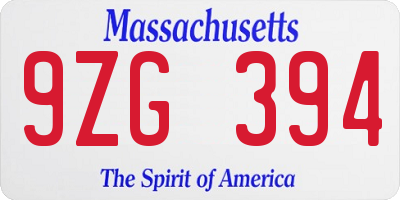 Massachusetts

9ZG 394

The Spirit of America